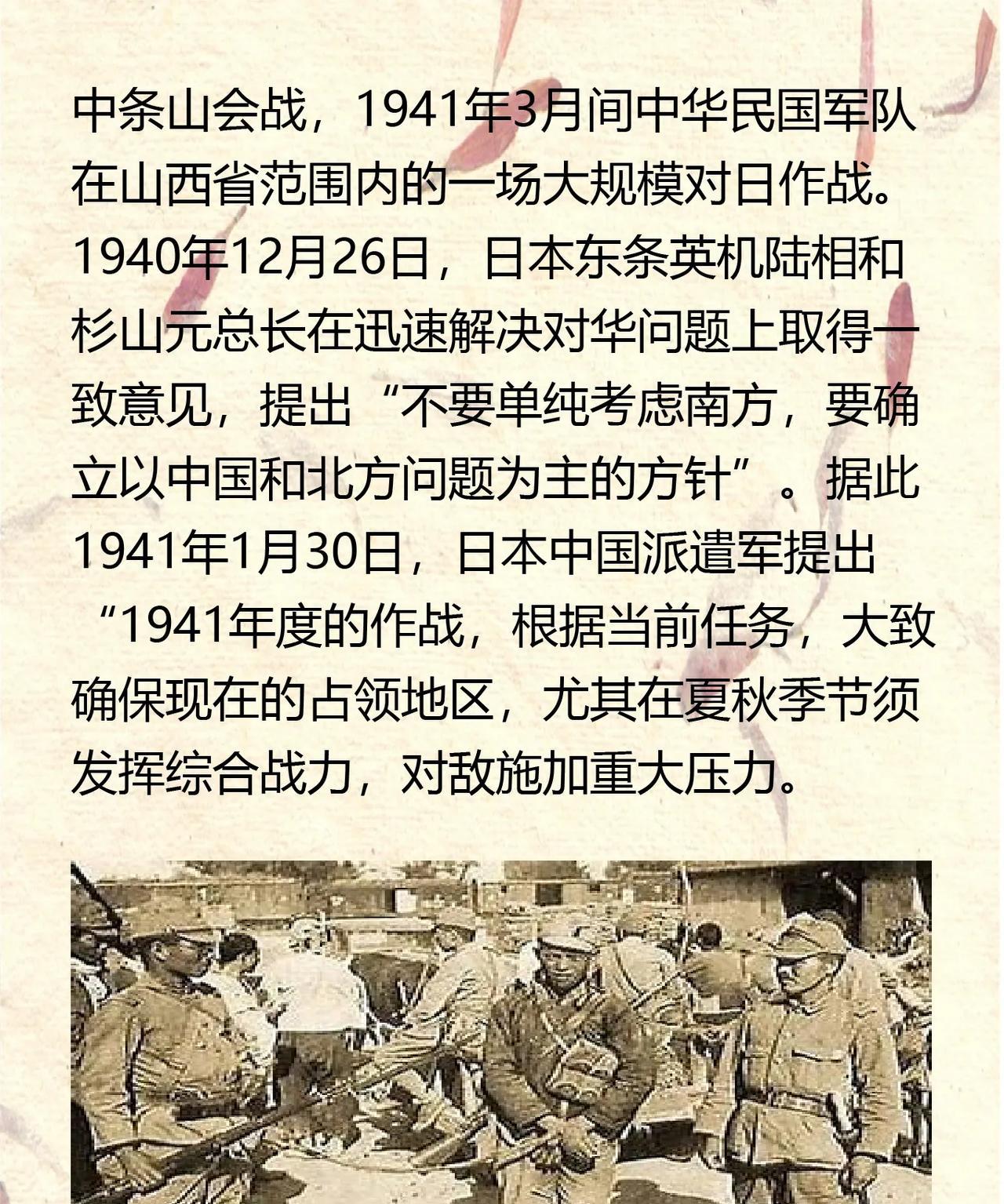 中条山会战，1941年3月间中华民国军队在山西省范围内的一场大规模对日作战。1940年12月26日，日本东条英机陆相和杉山元总长在迅速解决对华问题上取得一致意见，提出“不要单纯考虑南方，要确立以中国和北方问题为主的方针”。据此1941年1月30日，日本中国派遣军提出“1941年度的作战，根据当前任务，大致确保现在的占领地区，尤其在夏秋季节须发挥综合战力，对敌施加重大压力。